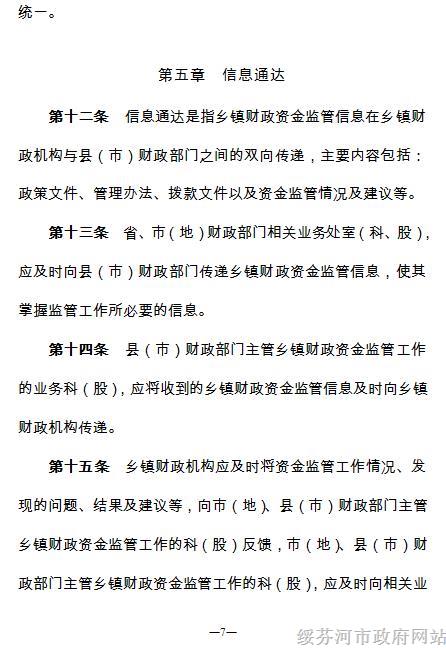 统一。

第五章　信息通达

第十二条　信息通达是指乡镇财政资金监管信息在乡镇财政机构与县（市）财政部门之间的双向传递，主要内容包括：政策文件、管理办法、拨款文件以及资金监管情况及建议等。

第十三条　省、市（地）财政部门相关业务处室（科、股），应及时向县（市）财政部门传递乡镇财政资金监管信息，使其掌握监管工作所必要的信息。

第十四条　县（市）财政部门主管乡镇财政资金监管工作的业务科（股），应将收到的乡镇财政资金监管信息及时向乡镇财政机构传递。

第十五条　乡镇财政机构应及时将资金监管工作情况、发现的问题、结果及建议等，向市（地）、县（市）财政部门主管乡镇财政资金监管工作的科（股）反馈，市（地）、县（市）财政部门主管乡镇财政资金监管工作的科（股），应及时向相关业

—7—

绥芬河市政府网站